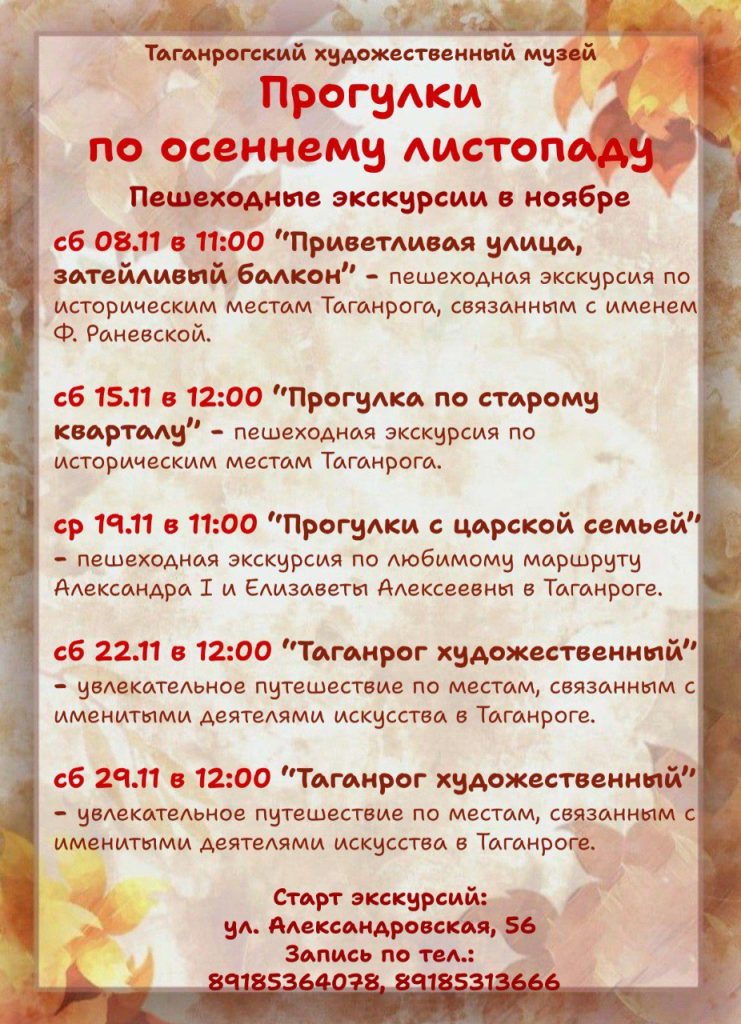 Таганрогский художественный музей

Прогулки по осеннему листопаду

Пешеходные экскурсии в ноябре

сб 08.11 в 11:00 "Приветливая улица, затейливый балкон" - пешеходная экскурсия по историческим местам Таганрога, связанным с именем Ф. Раневской.

сб 15.11 в 12:00 "Прогулка по старому кварталу" - пешеходная экскурсия по историческим местам Таганрога.

ср 19.11 в 11:00 "Прогулки с царской семьей" - пешеходная экскурсия по любимому маршруту Александра I и Елизаветы Алексеевны в Таганроге.

сб 22.11 в 12:00 "Таганрог художественный" - увлекательное путешествие по местам, связанным с именитыми деятелями искусства в Таганроге.

сб 29.11 в 12:00 "Таганрог художественный" - увлекательное путешествие по местам, связанным с именитыми деятелями искусства в Таганроге.

Старт экскурсий:
ул. Александровская, 56
Запись по тел.:
89185364078, 89185313666